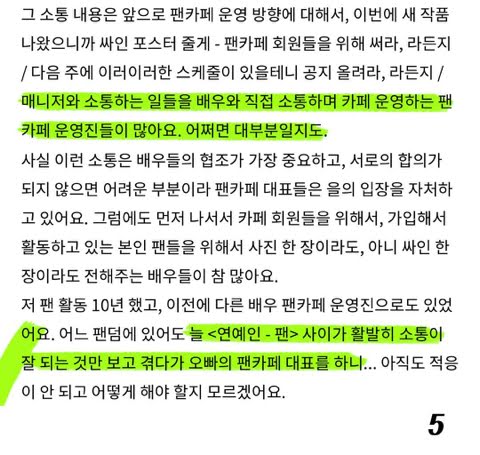 그 소통 내용은 앞으로 팬카페 운영 방향에 대해서, 이번에 새 작품 나왔으니까 싸인 포스터 줄게 - 팬카페 회원들을 위해 써라, 라든지 / 다음 주에 이러이러한 스케줄이 있을테니 공지 올려라, 라든지 / 매니저와 소통하는 일들을 배우와 직접 소통하며 카페 운영하는 팬카페 운영진들이 많아요. 어쩌면 대부분일지도.
사실 이런 소통은 배우들의 협조가 가장 중요하고, 서로의 합의가 되지 않으면 어려운 부분이라 팬카페 대표들은 을의 입장을 자처하고 있어요. 그럼에도 먼저 나서서 카페 회원들을 위해서, 가입해서 활동하고 있는 본인 팬들을 위해서 사진 한 장이라도, 아니 싸인 한 장이라도 전해주는 배우들이 참 많아요.
저 팬 활동 10년 했고, 이전에 다른 배우 팬카페 운영진으로도 있었어요. 어느 팬덤에 있어도 늘 <연예인 - 팬> 사이가 활발히 소통이 잘 되는 것만 보고 겪다가 오빠의 팬카페 대표를 하니... 아직도 적응이 안 되고 어떻게 해야 할지 모르겠어요.

5